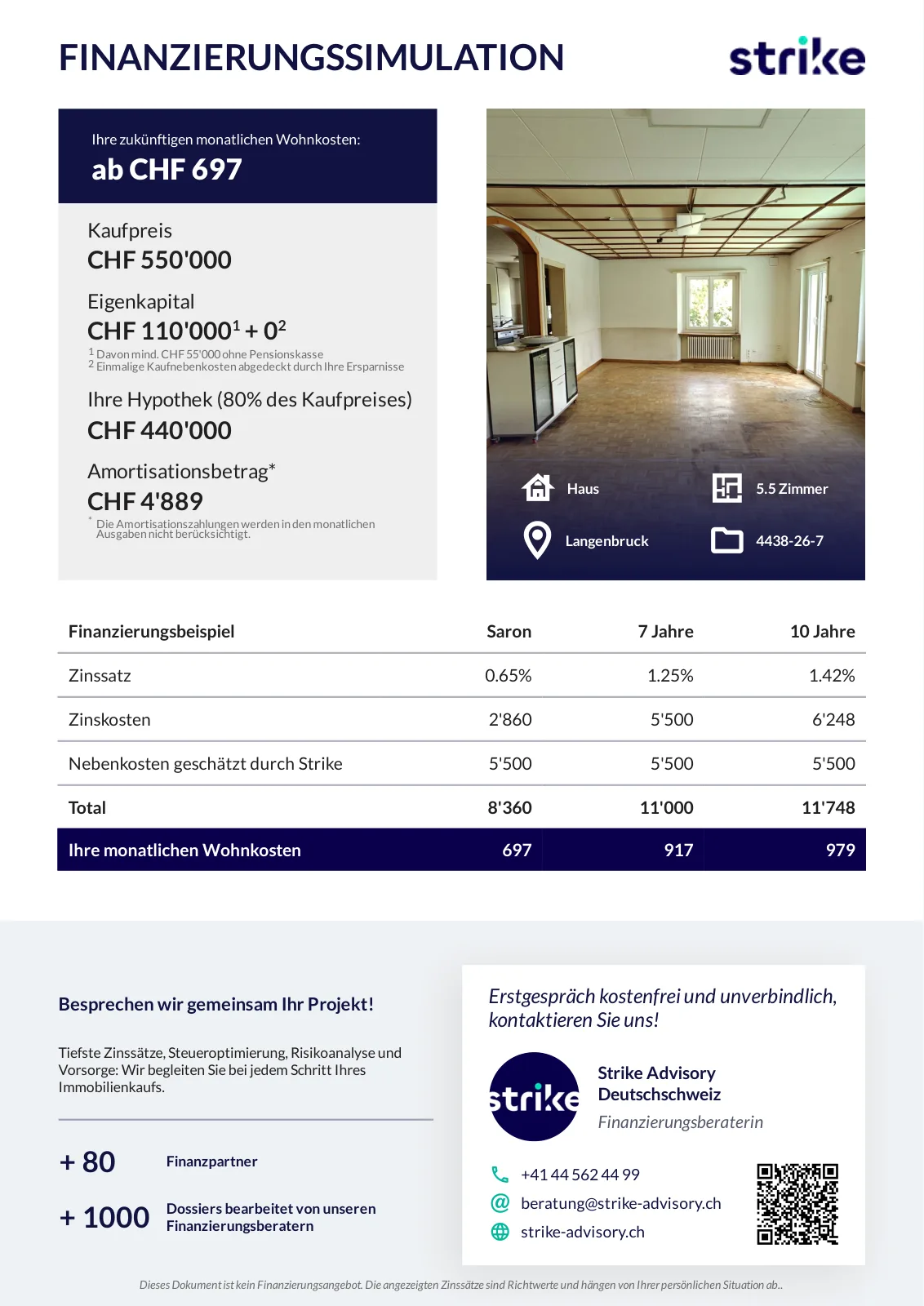 FINANZIERUNGSSIMULATION

strike

Ihre zukünftigen monatlichen Wohnkosten:
ab CHF 697

Kaufpreis
CHF 550'000

Eigenkapital
CHF 110'000$^1$ + 0$^2$
$^1$ Davon mind. CHF 55'000 ohne Pensionskasse
$^2$ Einmalige Kaufnebenkosten abgedeckt durch Ihre Ersparnisse

Ihre Hypothek (80% des Kaufpreises)
CHF 440'000

Amortisationsbetrag*
CHF 4'889
* Die Amortisationszahlungen werden in den monatlichen Ausgaben nicht berücksichtigt.

Haus
5.5 Zimmer
Langenbruck
4438-26-7

| Finanzierungsbeispiel | Saron | 7 Jahre | 10 Jahre |
|---|---|---|---|
| Zinssatz | 0.65% | 1.25% | 1.42% |
| Zinskosten | 2'860 | 5'500 | 6'248 |
| Nebenkosten geschätzt durch Strike | 5'500 | 5'500 | 5'500 |
| Total | 8'360 | 11'000 | 11'748 |
| Ihre monatlichen Wohnkosten | 697 | 917 | 979 |

Besprechen wir gemeinsam Ihr Projekt!

Tiefste Zinssätze, Steueroptimierung, Risikoanalyse und Vorsorge: Wir begleiten Sie bei jedem Schritt Ihres Immobilienkaufs.

+ 80 Finanzpartner

+ 1000 Dossiers bearbeitet von unseren Finanzierungsberatern

Erstgespräch kostenfrei und unverbindlich, kontaktieren Sie uns!

strike

Strike Advisory Deutschschweiz
Finanzierungsberaterin

+41 44 562 44 99
beratung@strike-advisory.ch
strike-advisory.ch

Dieses Dokument ist kein Finanzierungsangebot. Die angezeigten Zinssätze sind Richtwerte und hängen von Ihrer persönlichen Situation ab..